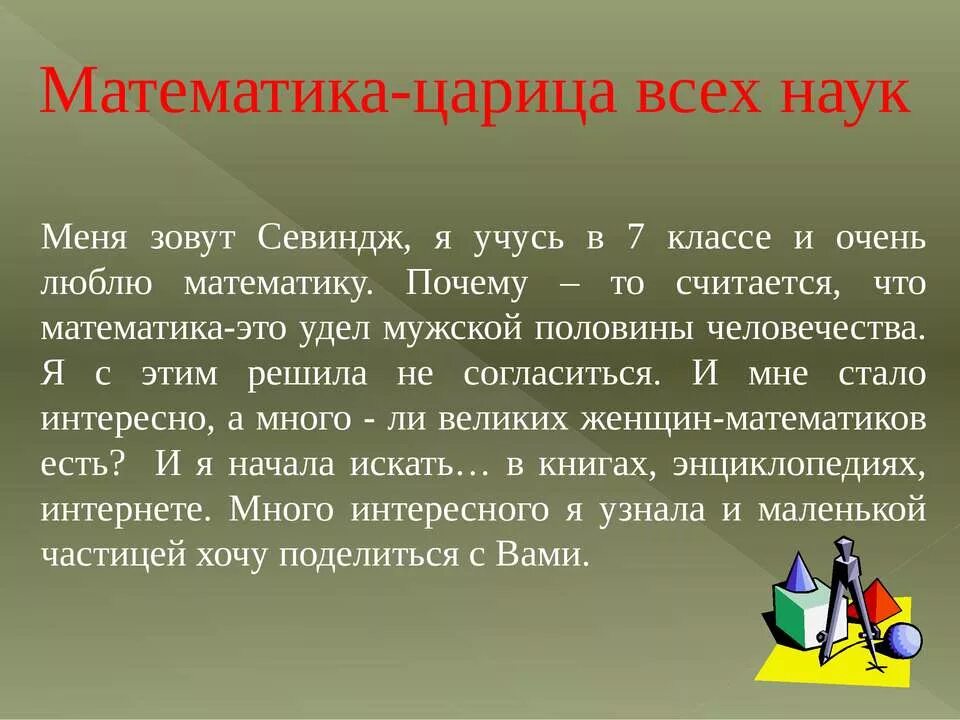 Математика-царица всех наук

Меня зовут Севиндж, я учусь в 7 классе и очень люблю математику. Почему – то считается, что математика-это удел мужской половины человечества. Я с этим решила не согласиться. И мне стало интересно, а много - ли великих женщин-математиков есть? И я начала искать… в книгах, энциклопедиях, интернете. Много интересного я узнала и маленькой частицей хочу поделиться с Вами.